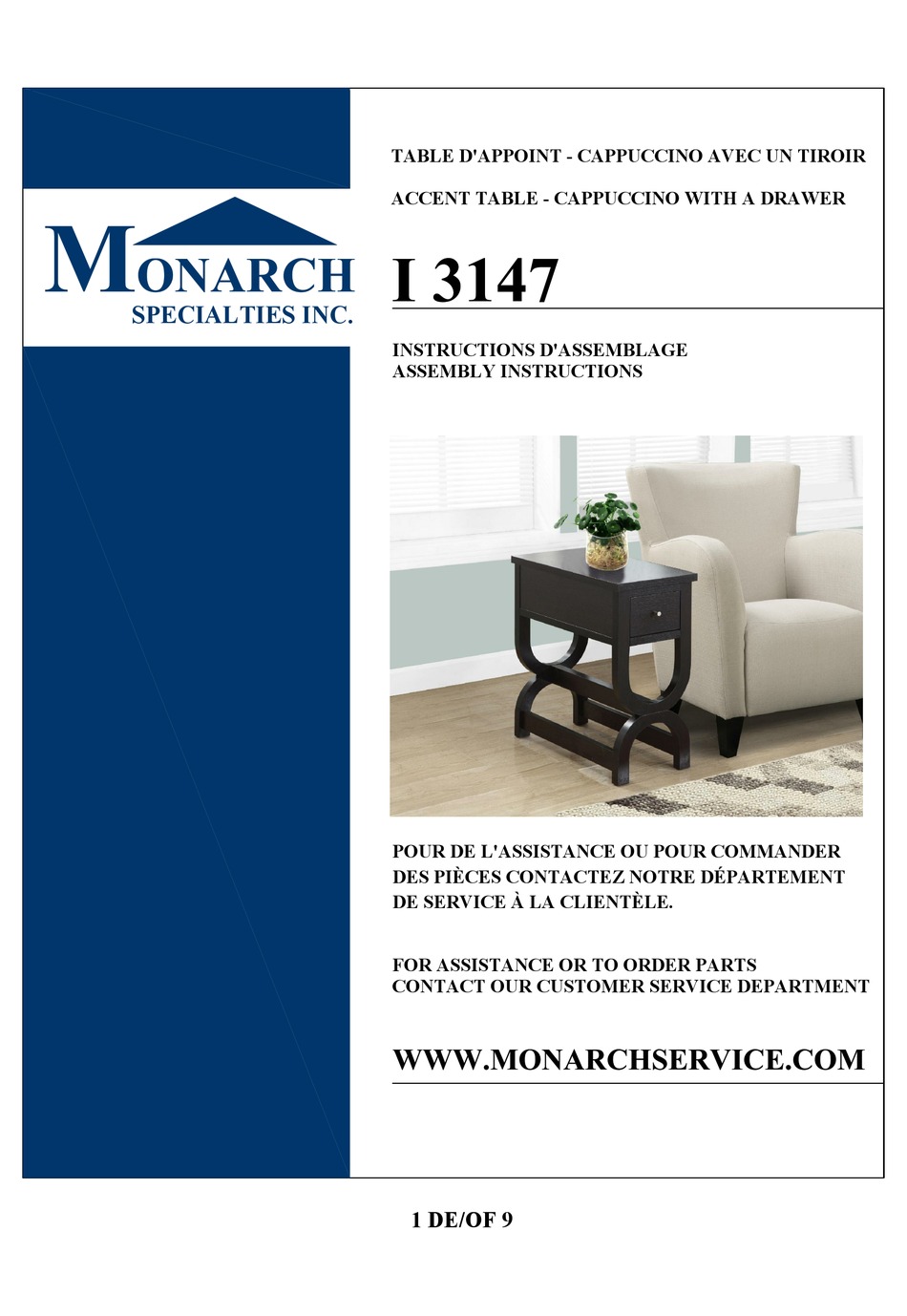 MONARCH
SPECIALTIES INC.

TABLE D'APPOINT - CAPPUCCINO AVEC UN TIROIR

ACCENT TABLE - CAPPUCCINO WITH A DRAWER

I 3147

INSTRUCTIONS D'ASSEMBLAGE
ASSEMBLY INSTRUCTIONS

POUR DE L'ASSISTANCE OU POUR COMMANDER DES PIÈCES CONTACTEZ NOTRE DÉPARTEMENT DE SERVICE À LA CLIENTÈLE.

FOR ASSISTANCE OR TO ORDER PARTS CONTACT OUR CUSTOMER SERVICE DEPARTMENT

WWW.MONARCHSERVICE.COM

1 DE/OF 9